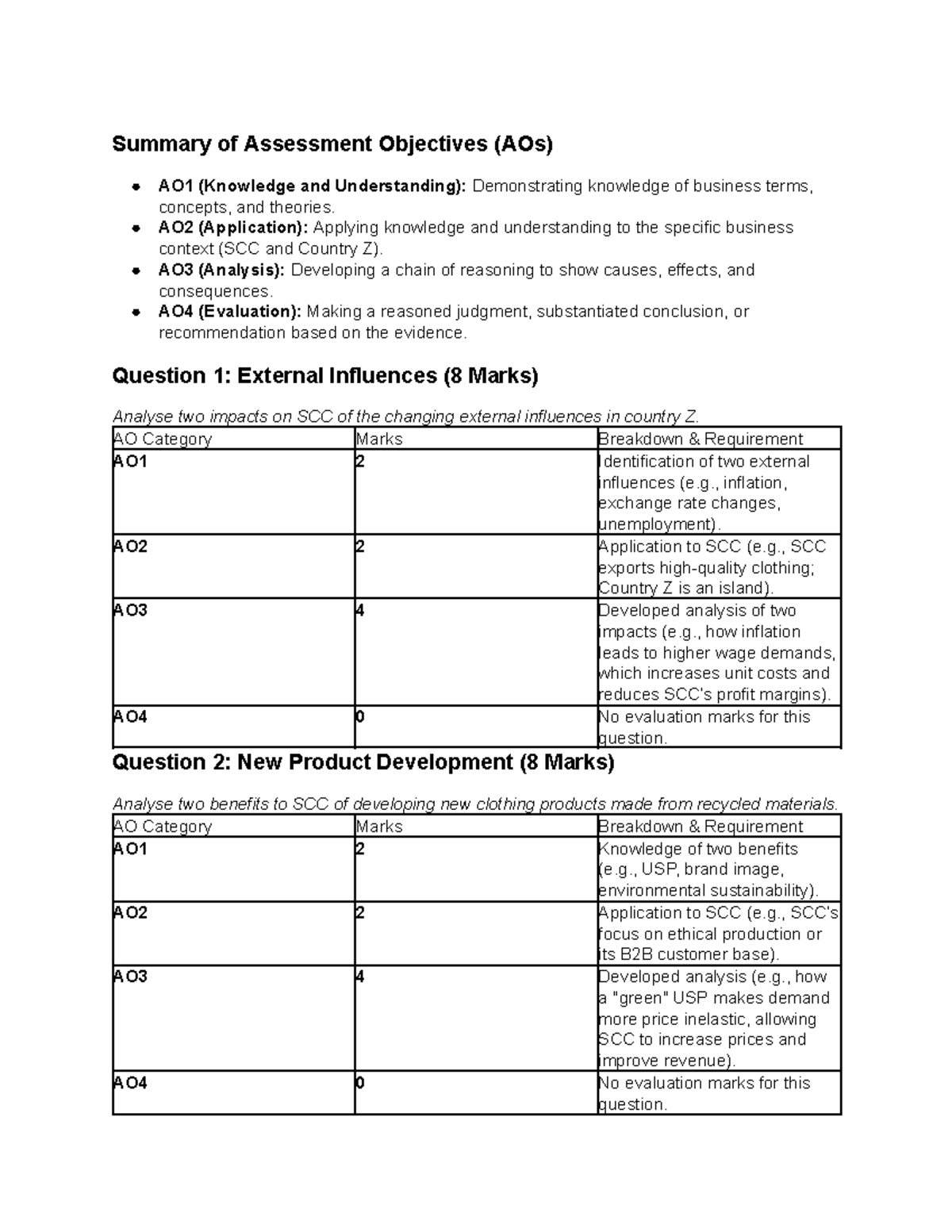 Summary of Assessment Objectives (AOs)

• AO1 (Knowledge and Understanding): Demonstrating knowledge of business terms, concepts, and theories.
• AO2 (Application): Applying knowledge and understanding to the specific business context (SCC and Country Z).
• AO3 (Analysis): Developing a chain of reasoning to show causes, effects, and consequences.
• AO4 (Evaluation): Making a reasoned judgment, substantiated conclusion, or recommendation based on the evidence.

Question 1: External Influences (8 Marks)

Analyse two impacts on SCC of the changing external influences in country Z.

| AO Category | Marks | Breakdown & Requirement |
|---|---|---|
| AO1 | 2 | Identification of two external influences (e.g., inflation, exchange rate changes, unemployment). |
| AO2 | 2 | Application to SCC (e.g., SCC exports high-quality clothing; Country Z is an island). |
| AO3 | 4 | Developed analysis of two impacts (e.g., how inflation leads to higher wage demands, which increases unit costs and reduces SCC's profit margins). |
| AO4 | 0 | No evaluation marks for this question. |

Question 2: New Product Development (8 Marks)

Analyse two benefits to SCC of developing new clothing products made from recycled materials.

| AO Category | Marks | Breakdown & Requirement |
|---|---|---|
| AO1 | 2 | Knowledge of two benefits (e.g., USP, brand image, environmental sustainability). |
| AO2 | 2 | Application to SCC (e.g., SCC's focus on ethical production or its B2B customer base). |
| AO3 | 4 | Developed analysis (e.g., how a "green" USP makes demand more price inelastic, allowing SCC to increase prices and improve revenue). |
| AO4 | 0 | No evaluation marks for this question. |